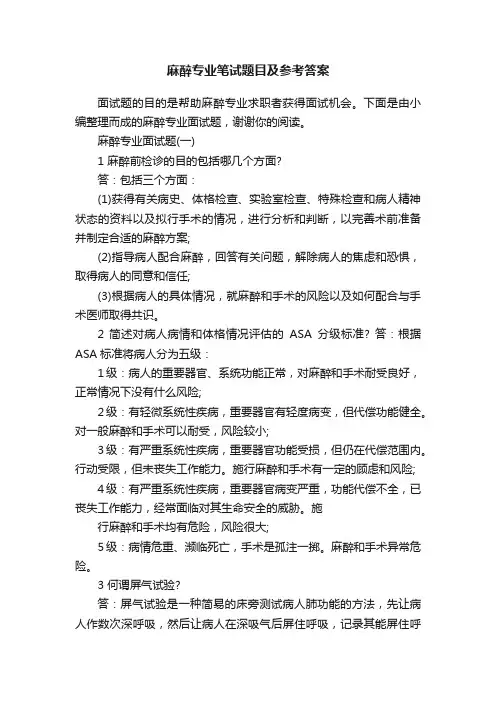 麻醉专业笔试题目及参考答案

面试题的目的是帮助麻醉专业求职者获得面试机会。下面是由小编整理而成的麻醉专业面试题，谢谢你的阅读。

麻醉专业面试题(一)

1 麻醉前检诊的目的包括哪几个方面?

答：包括三个方面：

(1)获得有关病史、体格检查、实验室检查、特殊检查和病人精神状态的资料以及拟行手术的情况，进行分析和判断，以完善术前准备并制定合适的麻醉方案;

(2)指导病人配合麻醉，回答有关问题，解除病人的焦虑和恐惧，取得病人的同意和信任;

(3)根据病人的具体情况，就麻醉和手术的风险以及如何配合与手术医师取得共识。

2 简述对病人病情和体格情况评估的 ASA 分级标准? 答：根据 ASA 标准将病人分为五级：

1 级：病人的重要器官、系统功能正常，对麻醉和手术耐受良好，正常情况下没有什么风险;

2 级：有轻微系统性疾病，重要器官有轻度病变，但代偿功能健全。对一般麻醉和手术可以耐受，风险较小;

3 级：有严重系统性疾病，重要器官功能受损，但仍在代偿范围内。行动受限，但未丧失工作能力。施行麻醉和手术有一定的顾虑和风险;

4 级：有严重系统性疾病，重要器官病变严重，功能代偿不全，已丧失工作能力，经常面临对其生命安全的威胁。施

行麻醉和手术均有危险，风险很大;

5 级：病情危重、濒临死亡，手术是孤注一掷。麻醉和手术异常危险。

3 何谓屏气试验?

答：屏气试验是一种简易的床旁测试病人肺功能的方法，先让病人作数次深呼吸，然后让病人在深吸气后屏住呼吸，记录其能屏住呼